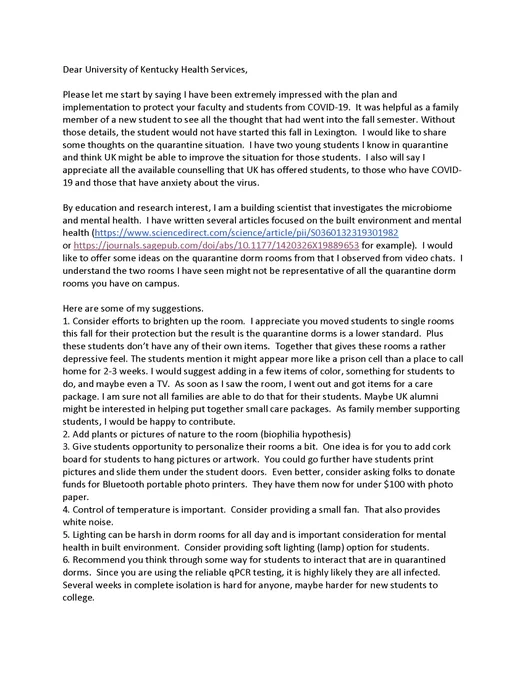 Dear University of Kentucky Health Services,

Please let me start by saying I have been extremely impressed with the plan and implementation to protect your faculty and students from COVID-19. It was helpful as a family member of a new student to see all the thought that had went into the fall semester. Without those details, the student would not have started this fall in Lexington. I would like to share some thoughts on the quarantine situation. I have two young students I know in quarantine and think UK might be able to improve the situation for those students. I also will say I appreciate all the available counselling that UK has offered students, to those who have COVID-19 and those that have anxiety about the virus.

By education and research interest, I am a building scientist that investigates the microbiome and mental health. I have written several articles focused on the built environment and mental health (https://www.sciencedirect.com/science/article/pii/S0360132319301982 or https://journals.sagepub.com/doi/abs/10.1177/1420326X19889653 for example). I would like to offer some ideas on the quarantine dorm rooms from that I observed from video chats. I understand the two rooms I have seen might not be representative of all the quarantine dorm rooms you have on campus.

Here are some of my suggestions.
1. Consider efforts to brighten up the room. I appreciate you moved students to single rooms this fall for their protection but the result is the quarantine dorms is a lower standard. Plus these students don't have any of their own items. Together that gives these rooms a rather depressive feel. The students mention it might appear more like a prison cell than a place to call home for 2-3 weeks. I would suggest adding in a few items of color, something for students to do, and maybe even a TV. As soon as I saw the room, I went out and got items for a care package. I am sure not all families are able to do that for their students. Maybe UK alumni might be interested in helping put together small care packages. As family member supporting students, I would be happy to contribute.
2. Add plants or pictures of nature to the room (biophilia hypothesis)
3. Give students opportunity to personalize their rooms a bit. One idea is for you to add cork board for students to hang pictures or artwork. You could go further have students print pictures and slide them under the student doors. Even better, consider asking folks to donate funds for Bluetooth portable photo printers. They have them now for under $100 with photo paper.
4. Control of temperature is important. Consider providing a small fan. That also provides white noise.
5. Lighting can be harsh in dorm rooms for all day and is important consideration for mental health in built environment. Consider providing soft lighting (lamp) option for students.
6. Recommend you think through some way for students to interact that are in quarantined dorms. Since you are using the reliable qPCR testing, it is highly likely they are all infected. Several weeks in complete isolation is hard for anyone, maybe harder for new students to college.